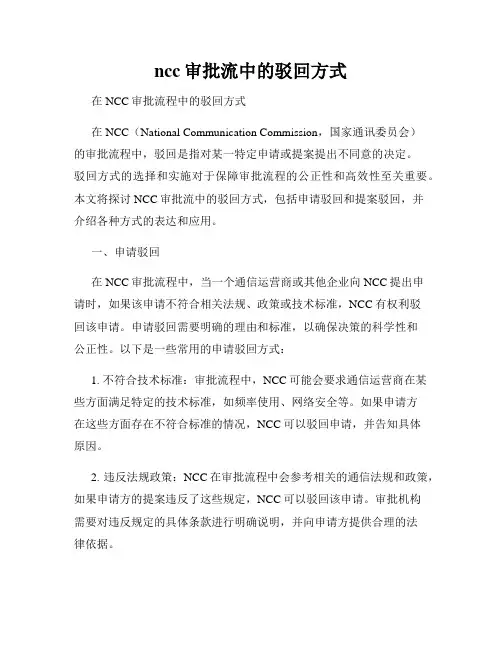 ncc 审批流中的驳回方式

在 NCC 审批流程中的驳回方式

在 NCC（National Communication Commission，国家通讯委员会）的审批流程中，驳回是指对某一特定申请或提案提出不同意的决定。驳回方式的选择和实施对于保障审批流程的公正性和高效性至关重要。本文将探讨 NCC 审批流中的驳回方式，包括申请驳回和提案驳回，并介绍各种方式的表达和应用。

一、申请驳回

在 NCC 审批流程中，当一个通信运营商或其他企业向 NCC 提出申请时，如果该申请不符合相关法规、政策或技术标准，NCC 有权利驳回该申请。申请驳回需要明确的理由和标准，以确保决策的科学性和公正性。以下是一些常用的申请驳回方式：

1. 不符合技术标准：审批流程中，NCC 可能会要求通信运营商在某些方面满足特定的技术标准，如频率使用、网络安全等。如果申请方在这些方面存在不符合标准的情况，NCC 可以驳回申请，并告知具体原因。

2. 违反法规政策：NCC 在审批流程中会参考相关的通信法规和政策，如果申请方的提案违反了这些规定，NCC 可以驳回该申请。审批机构需要对违反规定的具体条款进行明确说明，并向申请方提供合理的法律依据。